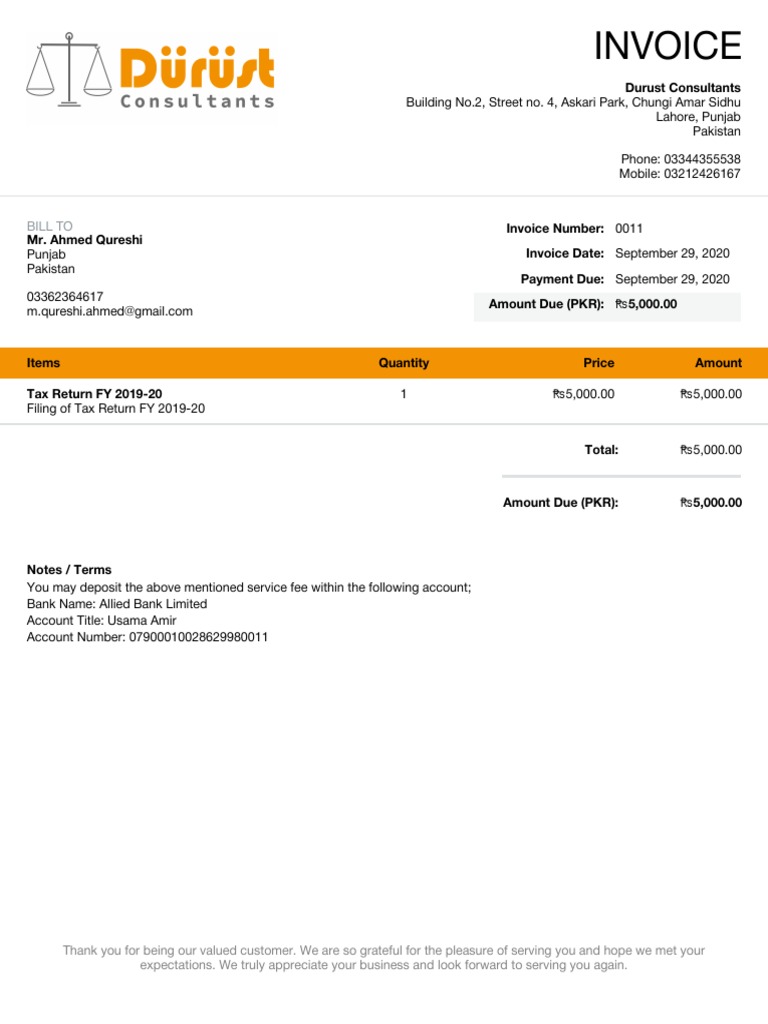 Dürüst
Consultants

INVOICE

Durust Consultants
Building No.2, Street no. 4, Askari Park, Chungi Amar Sidhu
Lahore, Punjab
Pakistan

Phone: 03344355538
Mobile: 03212426167

BILL TO
Mr. Ahmed Qureshi
Punjab
Pakistan

03362364617
m.qureshi.ahmed@gmail.com

Invoice Number: 0011
Invoice Date: September 29, 2020
Payment Due: September 29, 2020
Amount Due (PKR): ₨5,000.00

| Items | Quantity | Price | Amount |
|---|---|---|---|
| Tax Return FY 2019-20 Filing of Tax Return FY 2019-20 | 1 | ₨5,000.00 | ₨5,000.00 |

Total: ₨5,000.00

Amount Due (PKR): ₨5,000.00

Notes / Terms
You may deposit the above mentioned service fee within the following account;
Bank Name: Allied Bank Limited
Account Title: Usama Amir
Account Number: 07900010028629980011

Thank you for being our valued customer. We are so grateful for the pleasure of serving you and hope we met your expectations. We truly appreciate your business and look forward to serving you again.